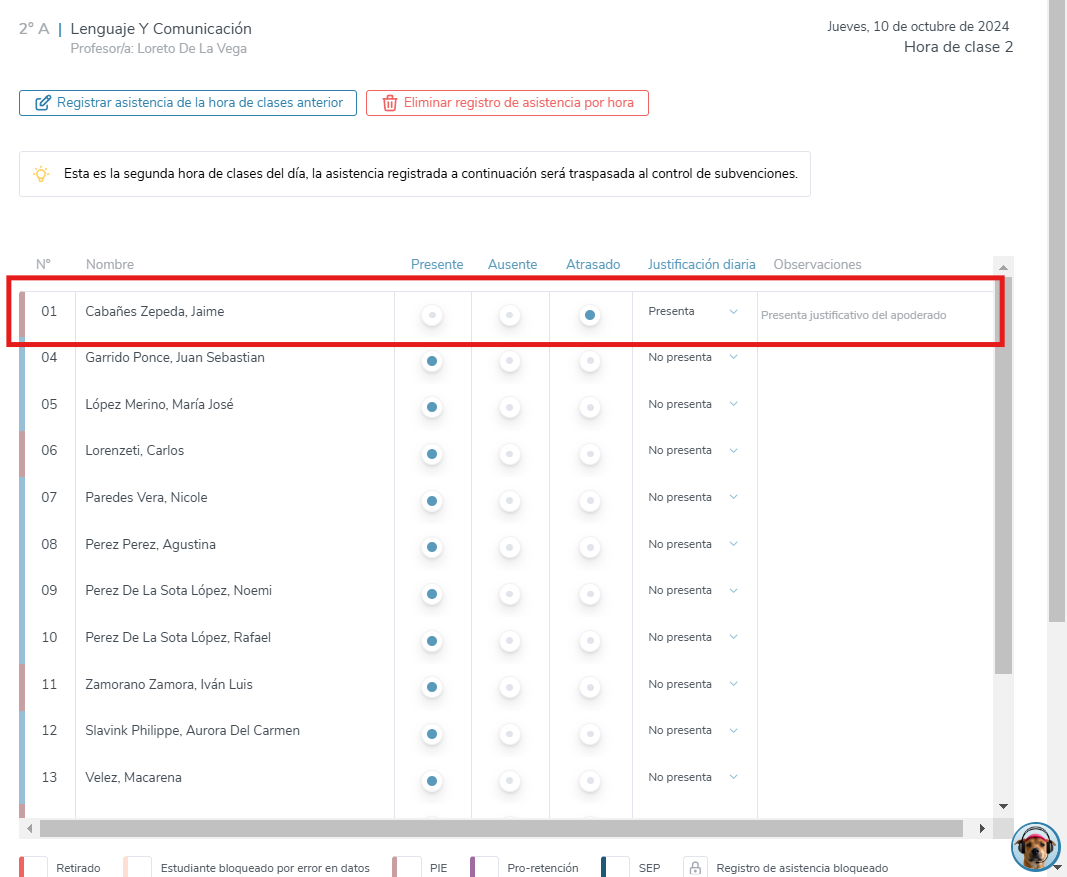 2° A | Lenguaje Y Comunicación
Profesor/a: Loreto De La Vega

Jueves, 10 de octubre de 2024
Hora de clase 2

Registrar asistencia de la hora de clases anterior
Eliminar registro de asistencia por hora

Esta es la segunda hora de clases del día, la asistencia registrada a continuación será traspasada al control de subvenciones.

| N° | Nombre | Presente | Ausente | Atrasado | Justificación diaria | Observaciones |
|---|---|---|---|---|---|---|
| 01 | Cabañes Zepeda, Jaime | | | | Presenta | Presenta justificativo del apoderado |
| 04 | Garrido Ponce, Juan Sebastian | | | | No presenta | |
| 05 | López Merino, María José | | | | No presenta | |
| 06 | Lorenzeti, Carlos | | | | No presenta | |
| 07 | Paredes Vera, Nicole | | | | No presenta | |
| 08 | Perez Perez, Agustina | | | | No presenta | |
| 09 | Perez De La Sota López, Noemi | | | | No presenta | |
| 10 | Perez De La Sota López, Rafael | | | | No presenta | |
| 11 | Zamorano Zamora, Iván Luis | | | | No presenta | |
| 12 | Slavink Philippe, Aurora Del Carmen | | | | No presenta | |
| 13 | Velez, Macarena | | | | No presenta | |

Retirado   Estudiante bloqueado por error en datos   PIE   Pro-retención   SEP   Registro de asistencia bloqueado